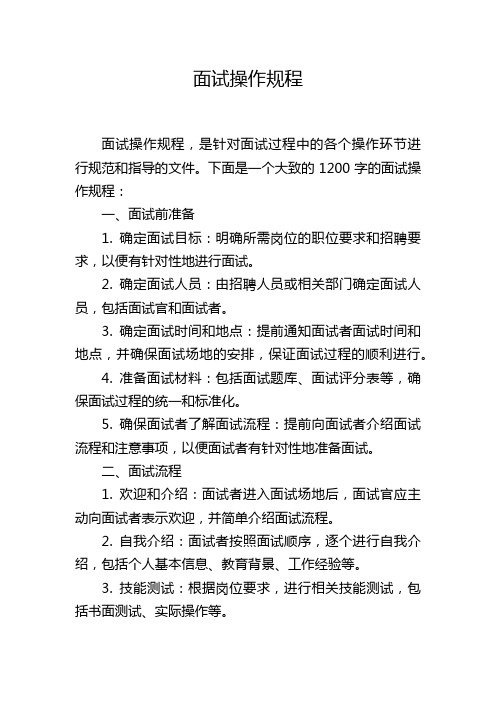 面试操作规程

面试操作规程，是针对面试过程中的各个操作环节进行规范和指导的文件。下面是一个大致的 1200 字的面试操作规程：

一、面试前准备

1. 确定面试目标：明确所需岗位的职位要求和招聘要求，以便有针对性地进行面试。

2. 确定面试人员：由招聘人员或相关部门确定面试人员，包括面试官和面试者。

3. 确定面试时间和地点：提前通知面试者面试时间和地点，并确保面试场地的安排，保证面试过程的顺利进行。

4. 准备面试材料：包括面试题库、面试评分表等，确保面试过程的统一和标准化。

5. 确保面试者了解面试流程：提前向面试者介绍面试流程和注意事项，以便面试者有针对性地准备面试。

二、面试流程

1. 欢迎和介绍：面试者进入面试场地后，面试官应主动向面试者表示欢迎，并简单介绍面试流程。

2. 自我介绍：面试者按照面试顺序，逐个进行自我介绍，包括个人基本信息、教育背景、工作经验等。

3. 技能测试：根据岗位要求，进行相关技能测试，包括书面测试、实际操作等。